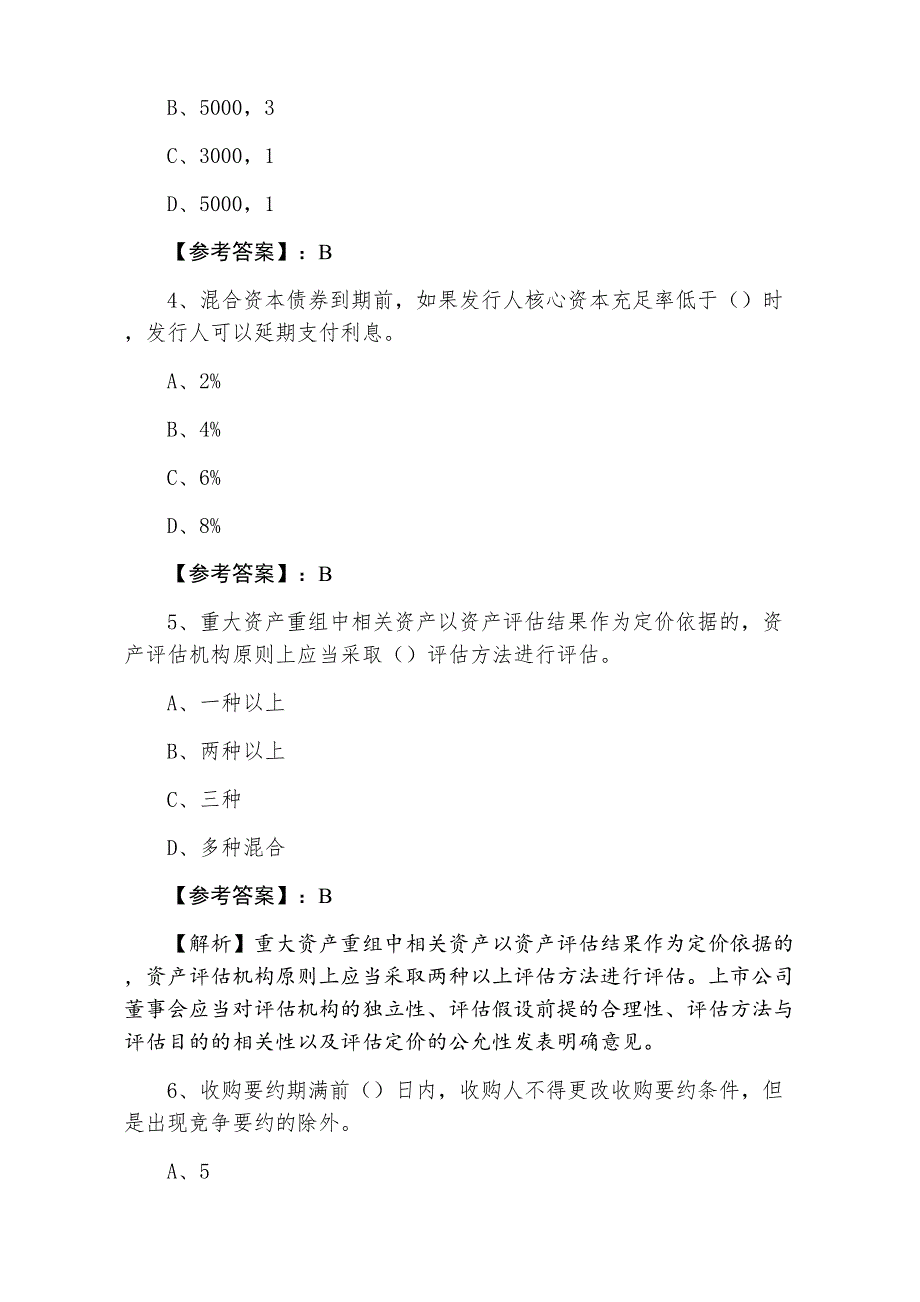 B、5000，3

C、3000，1

D、5000，1

【参考答案】：B

4、混合资本债券到期前，如果发行人核心资本充足率低于（）时，发行人可以延期支付利息。

A、2%

B、4%

C、6%

D、8%

【参考答案】：B

5、重大资产重组中相关资产以资产评估结果作为定价依据的，资产评估机构原则上应当采取（）评估方法进行评估。

A、一种以上

B、两种以上

C、三种

D、多种混合

【参考答案】：B

【解析】重大资产重组中相关资产以资产评估结果作为定价依据的，资产评估机构原则上应当采取两种以上评估方法进行评估。上市公司董事会应当对评估机构的独立性、评估假设前提的合理性、评估方法与评估目的的相关性以及评估定价的公允性发表明确意见。

6、收购要约期满前（）日内，收购人不得更改收购要约条件，但是出现竞争要约的除外。

A、5